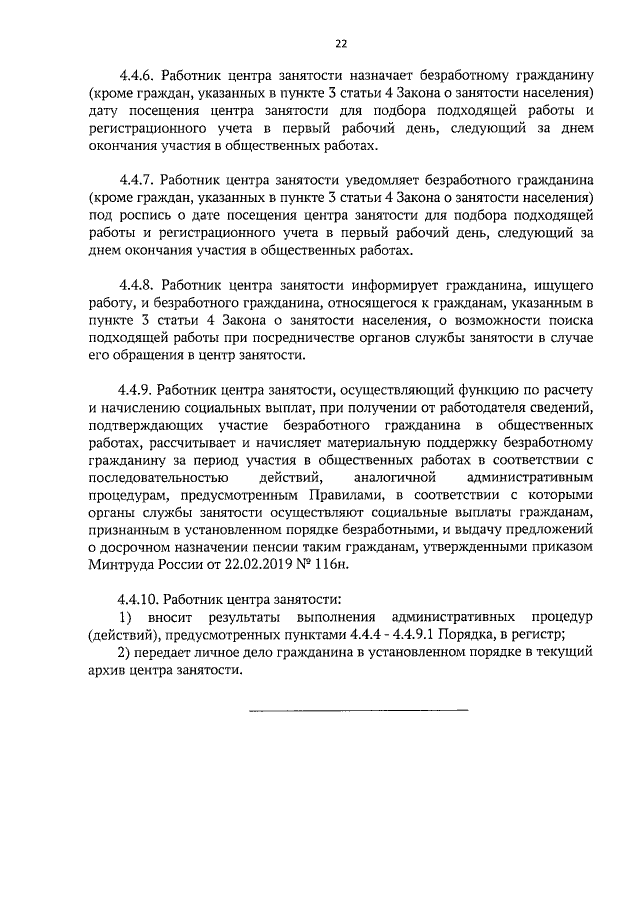 22

4.4.6. Работник центра занятости назначает безработному гражданину (кроме граждан, указанных в пункте 3 статьи 4 Закона о занятости населения) дату посещения центра занятости для подбора подходящей работы и регистрационного учета в первый рабочий день, следующий за днем окончания участия в общественных работах.

4.4.7. Работник центра занятости уведомляет безработного гражданина (кроме граждан, указанных в пункте 3 статьи 4 Закона о занятости населения) под роспись о дате посещения центра занятости для подбора подходящей работы и регистрационного учета в первый рабочий день, следующий за днем окончания участия в общественных работах.

4.4.8. Работник центра занятости информирует гражданина, ищущего работу, и безработного гражданина, относящегося к гражданам, указанным в пункте 3 статьи 4 Закона о занятости населения, о возможности поиска подходящей работы при посредничестве органов службы занятости в случае его обращения в центр занятости.

4.4.9. Работник центра занятости, осуществляющий функцию по расчету и начислению социальных выплат, при получении от работодателя сведений, подтверждающих участие безработного гражданина в общественных работах, рассчитывает и начисляет материальную поддержку безработному гражданину за период участия в общественных работах в соответствии с последовательностью действий, аналогичной административным процедурам, предусмотренным Правилами, в соответствии с которыми органы службы занятости осуществляют социальные выплаты гражданам, признанным в установленном порядке безработными, и выдачу предложений о досрочном назначении пенсии таким гражданам, утвержденными приказом Минтруда России от 22.02.2019 № 116н.

4.4.10. Работник центра занятости:
1) вносит результаты выполнения административных процедур (действий), предусмотренных пунктами 4.4.4 - 4.4.9.1 Порядка, в регистр;
2) передает личное дело гражданина в установленном порядке в текущий архив центра занятости.